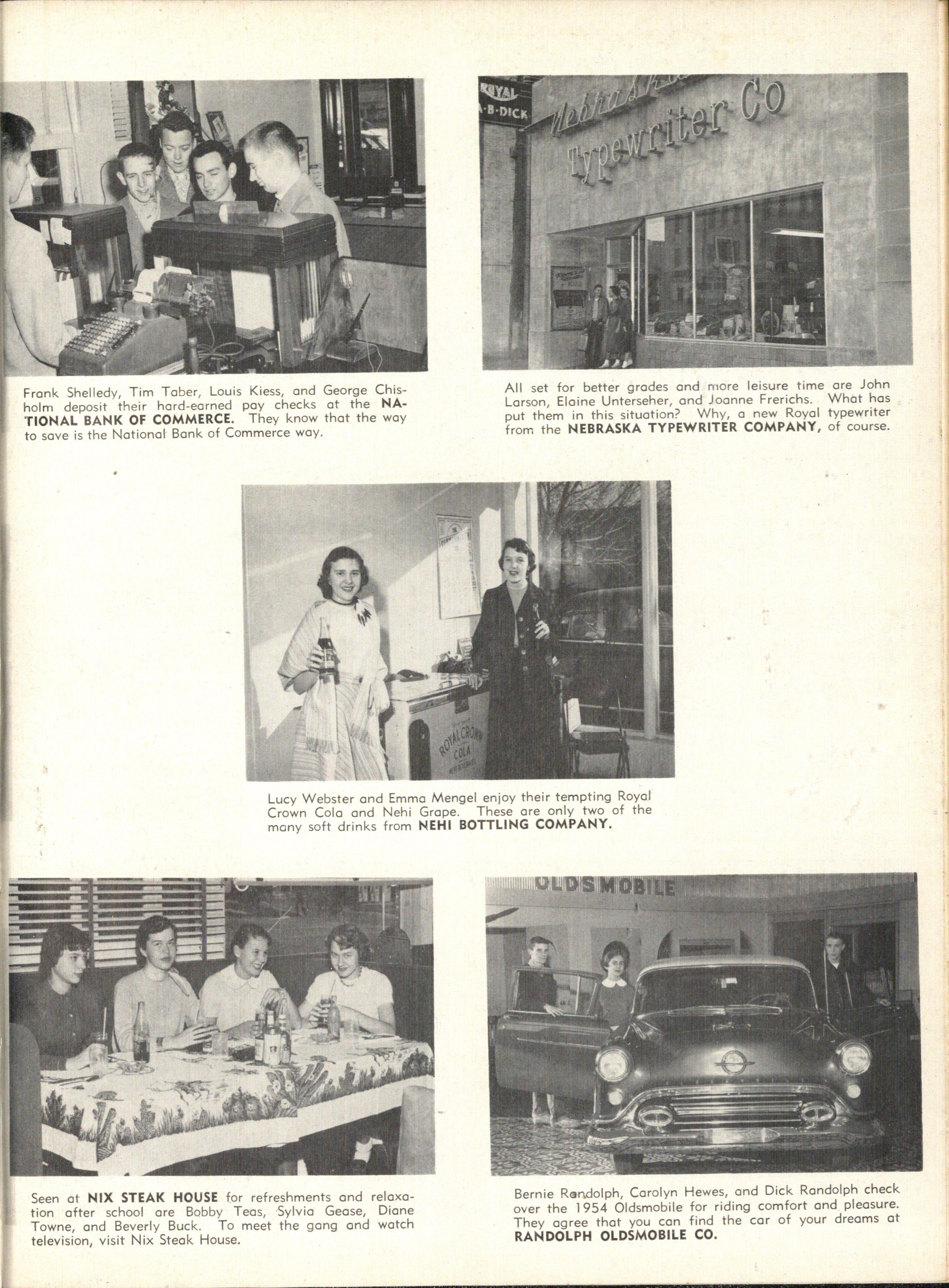 ROYAL
A·B·DICK
Nebraska Typewriter Co

Frank Shelledy, Tim Taber, Louis Kiess, and George Chisholm deposit their hard-earned pay checks at the NATIONAL BANK OF COMMERCE. They know that the way to save is the National Bank of Commerce way.

All set for better grades and more leisure time are John Larson, Elaine Unterseher, and Joanne Frerichs. What has put them in this situation? Why, a new Royal typewriter from the NEBRASKA TYPEWRITER COMPANY, of course.

ROYAL CROWN COLA

Lucy Webster and Emma Mengel enjoy their tempting Royal Crown Cola and Nehi Grape. These are only two of the many soft drinks from NEHI BOTTLING COMPANY.

OLDSMOBILE

Seen at NIX STEAK HOUSE for refreshments and relaxation after school are Bobby Teas, Sylvia Gease, Diane Towne, and Beverly Buck. To meet the gang and watch television, visit Nix Steak House.

Bernie Randolph, Carolyn Hewes, and Dick Randolph check over the 1954 Oldsmobile for riding comfort and pleasure. They agree that you can find the car of your dreams at RANDOLPH OLDSMOBILE CO.